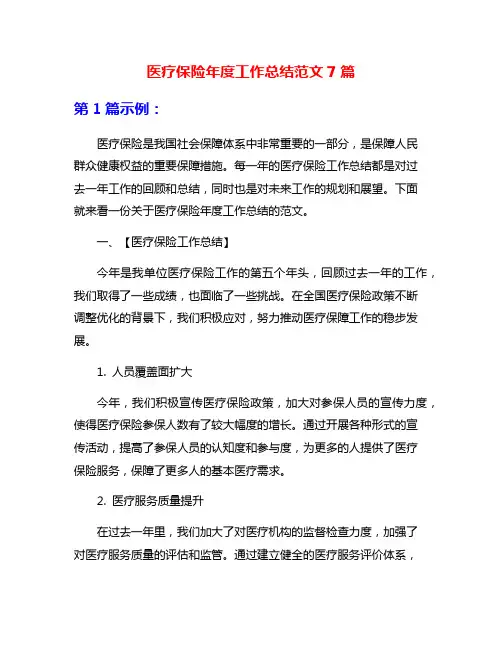 医疗保险年度工作总结范文 7 篇

第 1 篇示例：

医疗保险是我国社会保障体系中非常重要的一部分，是保障人民群众健康权益的重要保障措施。每一年的医疗保险工作总结都是对过去一年工作的回顾和总结，同时也是对未来工作的规划和展望。下面就来看一份关于医疗保险年度工作总结的范文。

一、【医疗保险工作总结】

今年是我单位医疗保险工作的第五个年头，回顾过去一年的工作，我们取得了一些成绩，也面临了一些挑战。在全国医疗保险政策不断调整优化的背景下，我们积极应对，努力推动医疗保障工作的稳步发展。

1. 人员覆盖面扩大

今年，我们积极宣传医疗保险政策，加大对参保人员的宣传力度，使得医疗保险参保人数有了较大幅度的增长。通过开展各种形式的宣传活动，提高了参保人员的认知度和参与度，为更多的人提供了医疗保险服务，保障了更多人的基本医疗需求。

2. 医疗服务质量提升

在过去一年里，我们加大了对医疗机构的监督检查力度，加强了对医疗服务质量的评估和监管。通过建立健全的医疗服务评价体系，